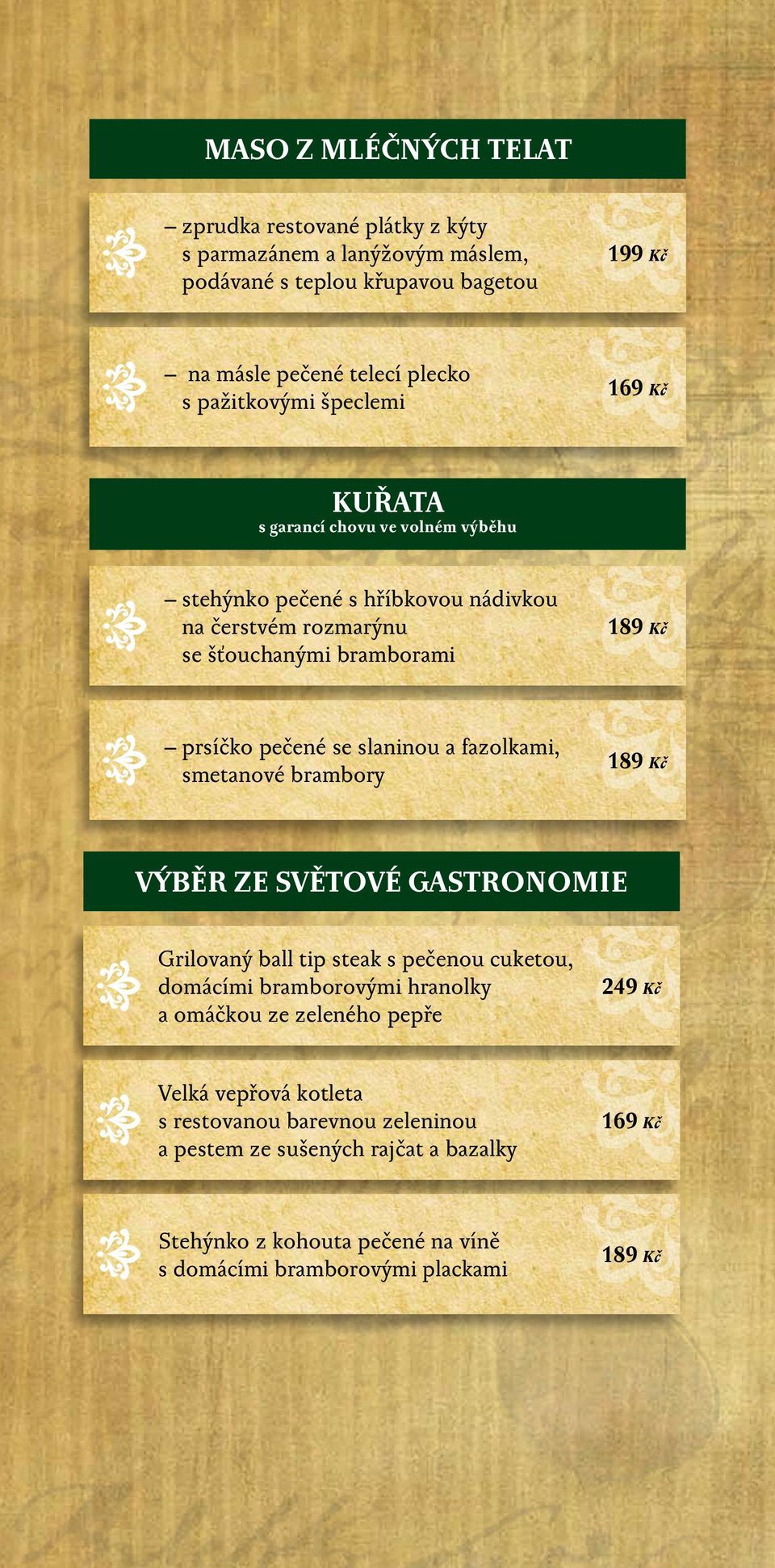 MASO Z MLÉČNÝCH TELAT

– zprudka restované plátky z kýty s parmazánem a lanýžovým máslem, podávané s teplou křupavou bagetou 199 Kč

– na másle pečené telecí plecko s pažitkovými špeclemi 169 Kč

KUŘATA
s garancí chovu ve volném výběhu

– stehýnko pečené s hříbkovou nádivkou na čerstvém rozmarýnu se šťouchanými bramborami 189 Kč

– prsíčko pečené se slaninou a fazolkami, smetanové brambory 189 Kč

VÝBĚR ZE SVĚTOVÉ GASTRONOMIE

Grilovaný ball tip steak s pečenou cuketou, domácími bramborovými hranolky a omáčkou ze zeleného pepře 249 Kč

Velká vepřová kotleta s restovanou barevnou zeleninou a pestem ze sušených rajčat a bazalky 169 Kč

Stehýnko z kohouta pečené na víně s domácími bramborovými plackami 189 Kč